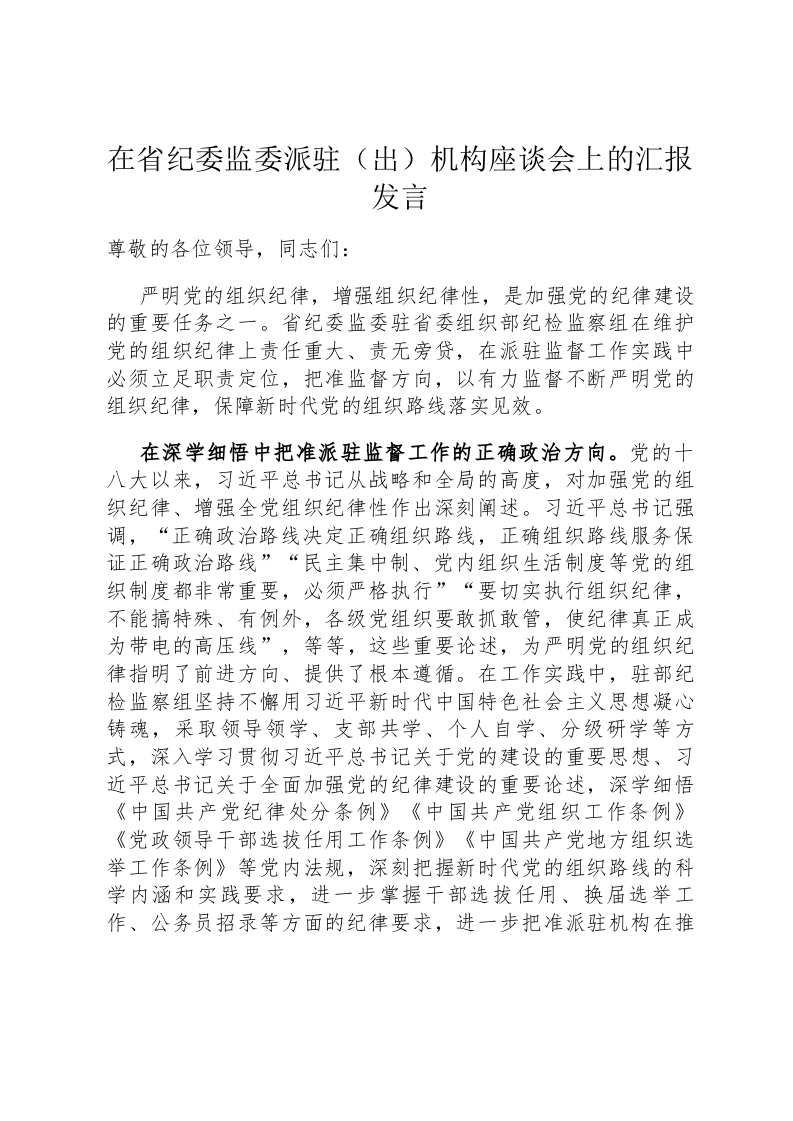 在省纪委监委派驻（出）机构座谈会上的汇报发言

尊敬的各位领导，同志们：

严明党的组织纪律，增强组织纪律性，是加强党的纪律建设的重要任务之一。省纪委监委驻省委组织部纪检监察组在维护党的组织纪律上责任重大、责无旁贷，在派驻监督工作实践中必须立足职责定位，把准监督方向，以有力监督不断严明党的组织纪律，保障新时代党的组织路线落实见效。

在深学细悟中把准派驻监督工作的正确政治方向。党的十八大以来，习近平总书记从战略和全局的高度，对加强党的组织纪律、增强全党组织纪律性作出深刻阐述。习近平总书记强调，“正确政治路线决定正确组织路线，正确组织路线服务保证正确政治路线”“民主集中制、党内组织生活制度等党的组织制度都非常重要，必须严格执行”“要切实执行组织纪律，不能搞特殊、有例外，各级党组织要敢抓敢管，使纪律真正成为带电的高压线”，等等，这些重要论述，为严明党的组织纪律指明了前进方向、提供了根本遵循。在工作实践中，驻部纪检监察组坚持不懈用习近平新时代中国特色社会主义思想凝心铸魂，采取领导领学、支部共学、个人自学、分级研学等方式，深入学习贯彻习近平总书记关于党的建设的重要思想、习近平总书记关于全面加强党的纪律建设的重要论述，深学细悟《中国共产党纪律处分条例》《中国共产党组织工作条例》《党政领导干部选拔任用工作条例》《中国共产党地方组织选举工作条例》等党内法规，深刻把握新时代党的组织路线的科学内涵和实践要求，进一步掌握干部选拔任用、换届选举工作、公务员招录等方面的纪律要求，进一步把准派驻机构在推